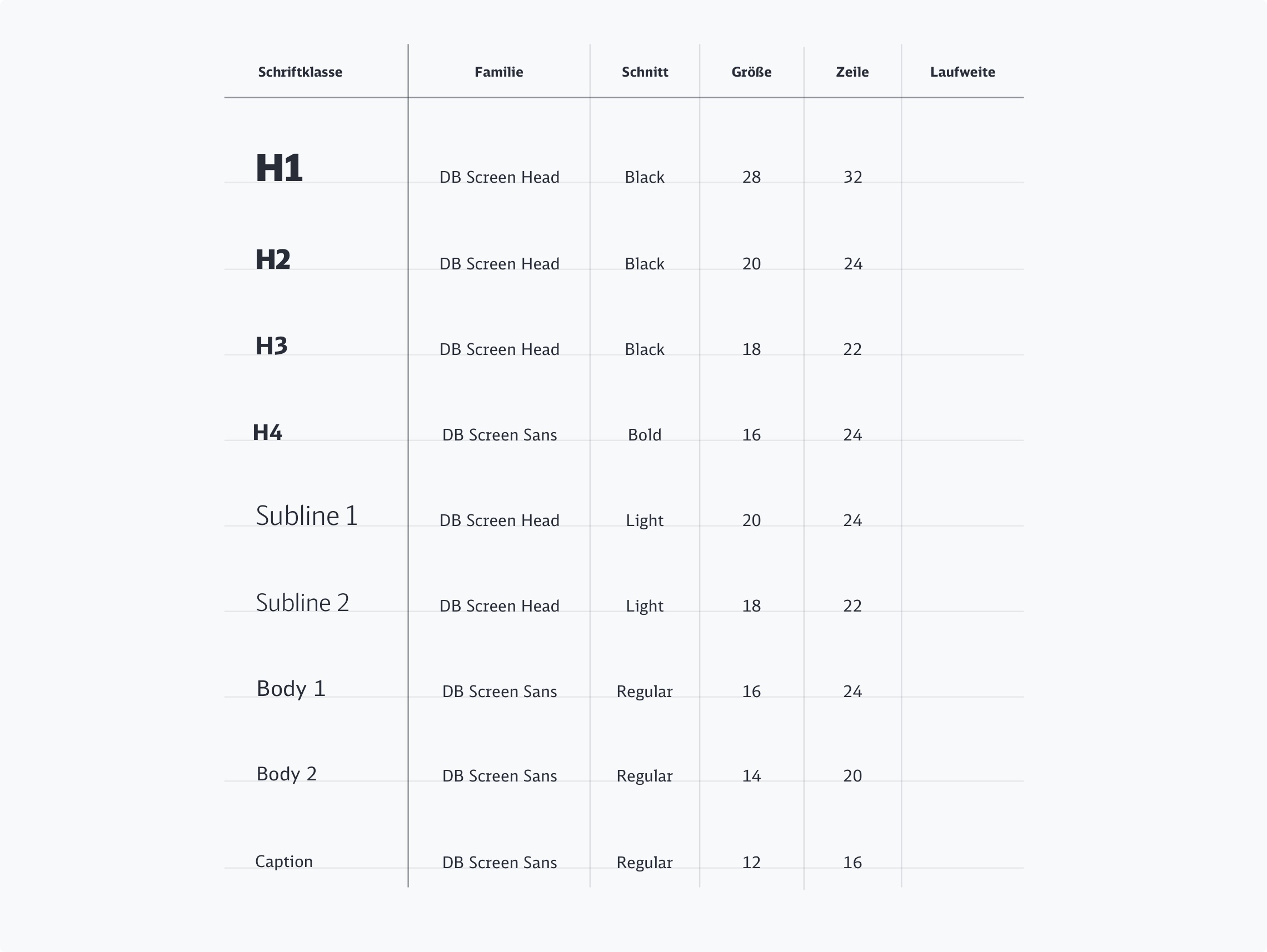 | Schriftklasse | Familie | Schnitt | Größe | Zeile | Laufweite |
|---|---|---|---|---|---|
| H1 | DB Screen Head | Black | 28 | 32 | |
| H2 | DB Screen Head | Black | 20 | 24 | |
| H3 | DB Screen Head | Black | 18 | 22 | |
| H4 | DB Screen Sans | Bold | 16 | 24 | |
| Subline 1 | DB Screen Head | Light | 20 | 24 | |
| Subline 2 | DB Screen Head | Light | 18 | 22 | |
| Body 1 | DB Screen Sans | Regular | 16 | 24 | |
| Body 2 | DB Screen Sans | Regular | 14 | 20 | |
| Caption | DB Screen Sans | Regular | 12 | 16 | |